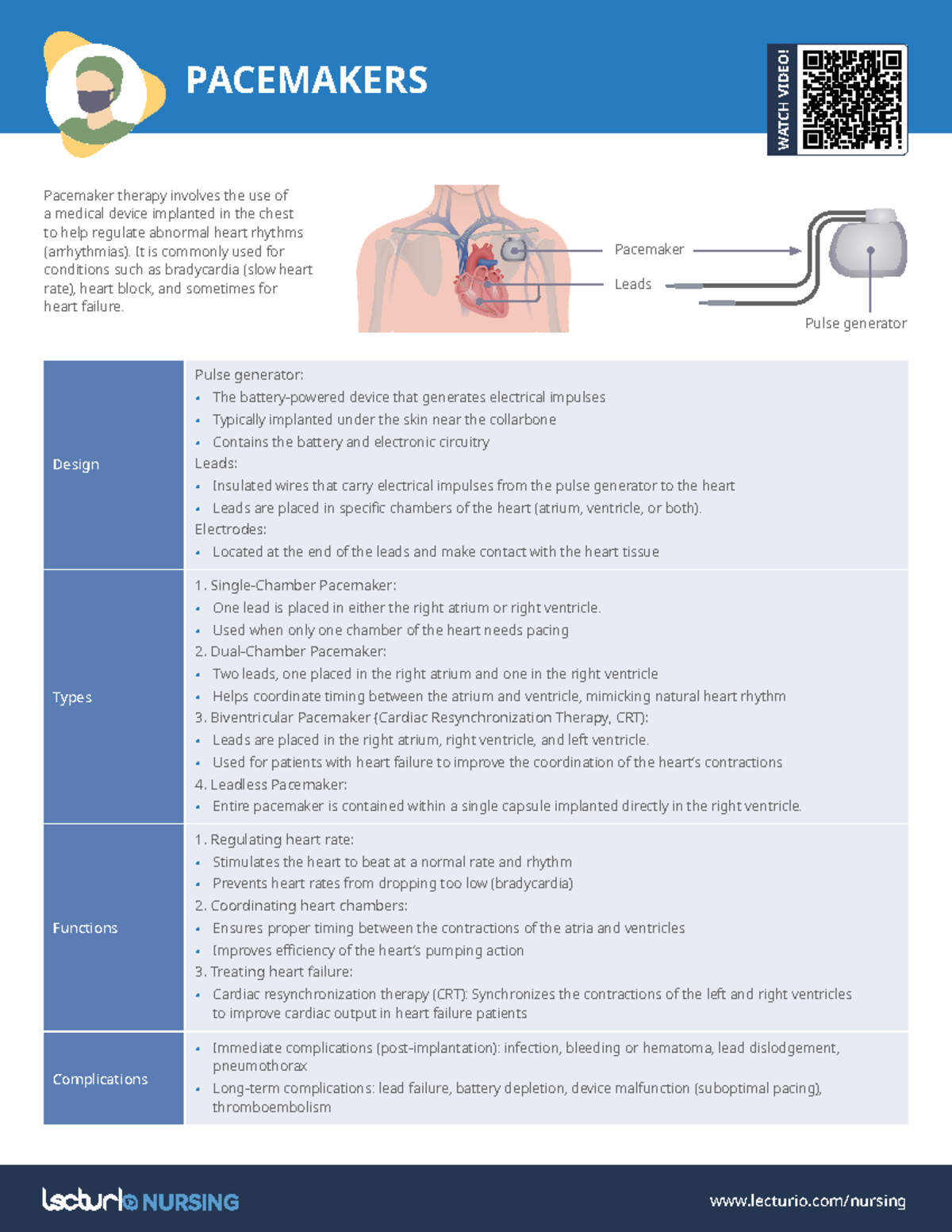 PACEMAKERS

WATCH VIDEO!

Pacemaker therapy involves the use of a medical device implanted in the chest to help regulate abnormal heart rhythms (arrhythmias). It is commonly used for conditions such as bradycardia (slow heart rate), heart block, and sometimes for heart failure.

Pacemaker
Leads
Pulse generator

| Design | Pulse generator: • The battery-powered device that generates electrical impulses • Typically implanted under the skin near the collarbone • Contains the battery and electronic circuitry Leads: • Insulated wires that carry electrical impulses from the pulse generator to the heart • Leads are placed in specific chambers of the heart (atrium, ventricle, or both). Electrodes: • Located at the end of the leads and make contact with the heart tissue |
|---|---|
| Types | 1. Single-Chamber Pacemaker: • One lead is placed in either the right atrium or right ventricle. • Used when only one chamber of the heart needs pacing 2. Dual-Chamber Pacemaker: • Two leads, one placed in the right atrium and one in the right ventricle • Helps coordinate timing between the atrium and ventricle, mimicking natural heart rhythm 3. Biventricular Pacemaker (Cardiac Resynchronization Therapy, CRT): • Leads are placed in the right atrium, right ventricle, and left ventricle. • Used for patients with heart failure to improve the coordination of the heart's contractions 4. Leadless Pacemaker: • Entire pacemaker is contained within a single capsule implanted directly in the right ventricle. |
| Functions | 1. Regulating heart rate: • Stimulates the heart to beat at a normal rate and rhythm • Prevents heart rates from dropping too low (bradycardia) 2. Coordinating heart chambers: • Ensures proper timing between the contractions of the atria and ventricles • Improves efficiency of the heart's pumping action 3. Treating heart failure: • Cardiac resynchronization therapy (CRT): Synchronizes the contractions of the left and right ventricles to improve cardiac output in heart failure patients |
| Complications | • Immediate complications (post-implantation): infection, bleeding or hematoma, lead dislodgement, pneumothorax • Long-term complications: lead failure, battery depletion, device malfunction (suboptimal pacing), thromboembolism |

lecturio NURSING
www.lecturio.com/nursing